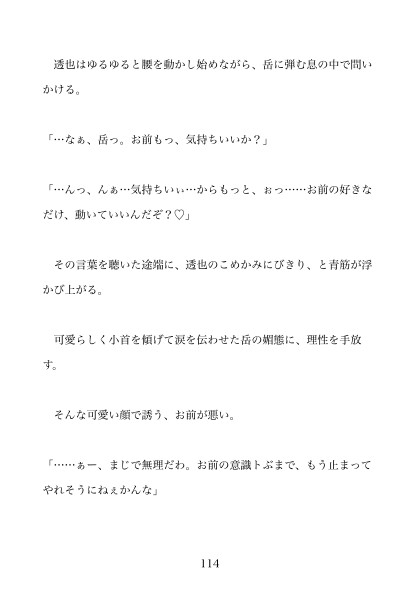 透也はゆるゆると腰を動かし始めながら、岳に弾む息の中で問いかける。

「…なぁ、岳っ。お前もっ、気持ちいいか？」

「…んっ、んぁ…気持ちいぃ…からもっと、ぉっ……お前の好きなだけ、動いていいんだぞ？♡」

その言葉を聴いた途端に、透也のこめかみにびきり、と青筋が浮かび上がる。

可愛らしく小首を傾げて涙を伝わせた岳の媚態に、理性を手放す。

そんな可愛い顔で誘う、お前が悪い。

「……ぁー、まじで無理だわ。お前の意識トぶまで、もう止まってやれそうにねぇかんな」

114